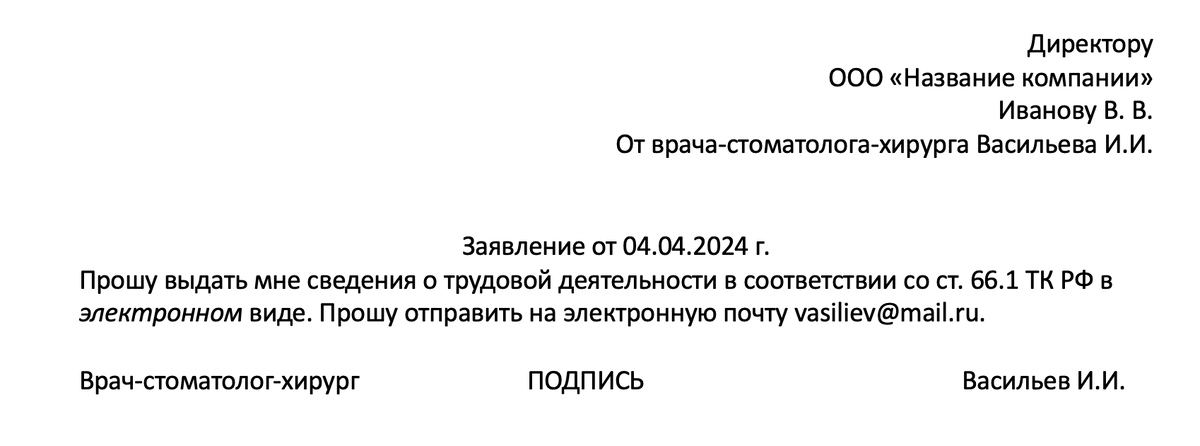 Директору
ООО «Название компании»
Иванову В. В.
От врача-стоматолога-хирурга Васильева И.И.

Заявление от 04.04.2024 г.

Прошу выдать мне сведения о трудовой деятельности в соответствии со ст. 66.1 ТК РФ в электронном виде. Прошу отправить на электронную почту vasiliev@mail.ru.

Врач-стоматолог-хирург ПОДПИСЬ Васильев И.И.